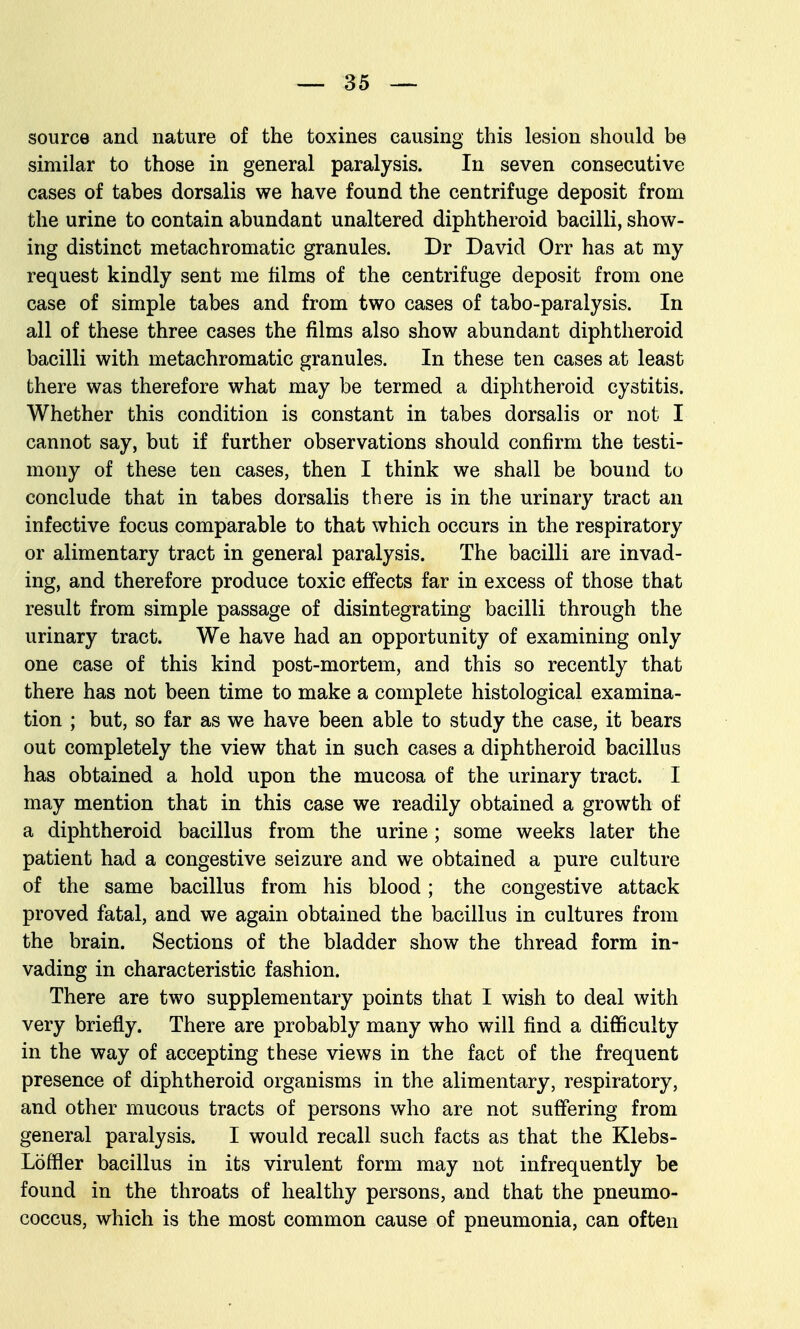 — 35 —

source and nature of the toxines causing this lesion should be similar to those in general paralysis. In seven consecutive cases of tabes dorsalis we have found the centrifuge deposit from the urine to contain abundant unaltered diphtheroid bacilli, showing distinct metachromatic granules. Dr David Orr has at my request kindly sent me films of the centrifuge deposit from one case of simple tabes and from two cases of tabo-paralysis. In all of these three cases the films also show abundant diphtheroid bacilli with metachromatic granules. In these ten cases at least there was therefore what may be termed a diphtheroid cystitis. Whether this condition is constant in tabes dorsalis or not I cannot say, but if further observations should confirm the testimony of these ten cases, then I think we shall be bound to conclude that in tabes dorsalis there is in the urinary tract an infective focus comparable to that which occurs in the respiratory or alimentary tract in general paralysis. The bacilli are invading, and therefore produce toxic effects far in excess of those that result from simple passage of disintegrating bacilli through the urinary tract. We have had an opportunity of examining only one case of this kind post-mortem, and this so recently that there has not been time to make a complete histological examination ; but, so far as we have been able to study the case, it bears out completely the view that in such cases a diphtheroid bacillus has obtained a hold upon the mucosa of the urinary tract. I may mention that in this case we readily obtained a growth of a diphtheroid bacillus from the urine ; some weeks later the patient had a congestive seizure and we obtained a pure culture of the same bacillus from his blood ; the congestive attack proved fatal, and we again obtained the bacillus in cultures from the brain. Sections of the bladder show the thread form invading in characteristic fashion.
There are two supplementary points that I wish to deal with very briefly. There are probably many who will find a difficulty in the way of accepting these views in the fact of the frequent presence of diphtheroid organisms in the alimentary, respiratory, and other mucous tracts of persons who are not suffering from general paralysis. I would recall such facts as that the Klebs-Löffler bacillus in its virulent form may not infrequently be found in the throats of healthy persons, and that the pneumococcus, which is the most common cause of pneumonia, can often